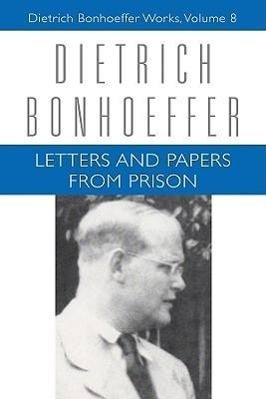 Dietrich Bonhoeffer Works, Volume 8

DIETRICH
BONHOEFFER

LETTERS AND PAPERS
FROM PRISON